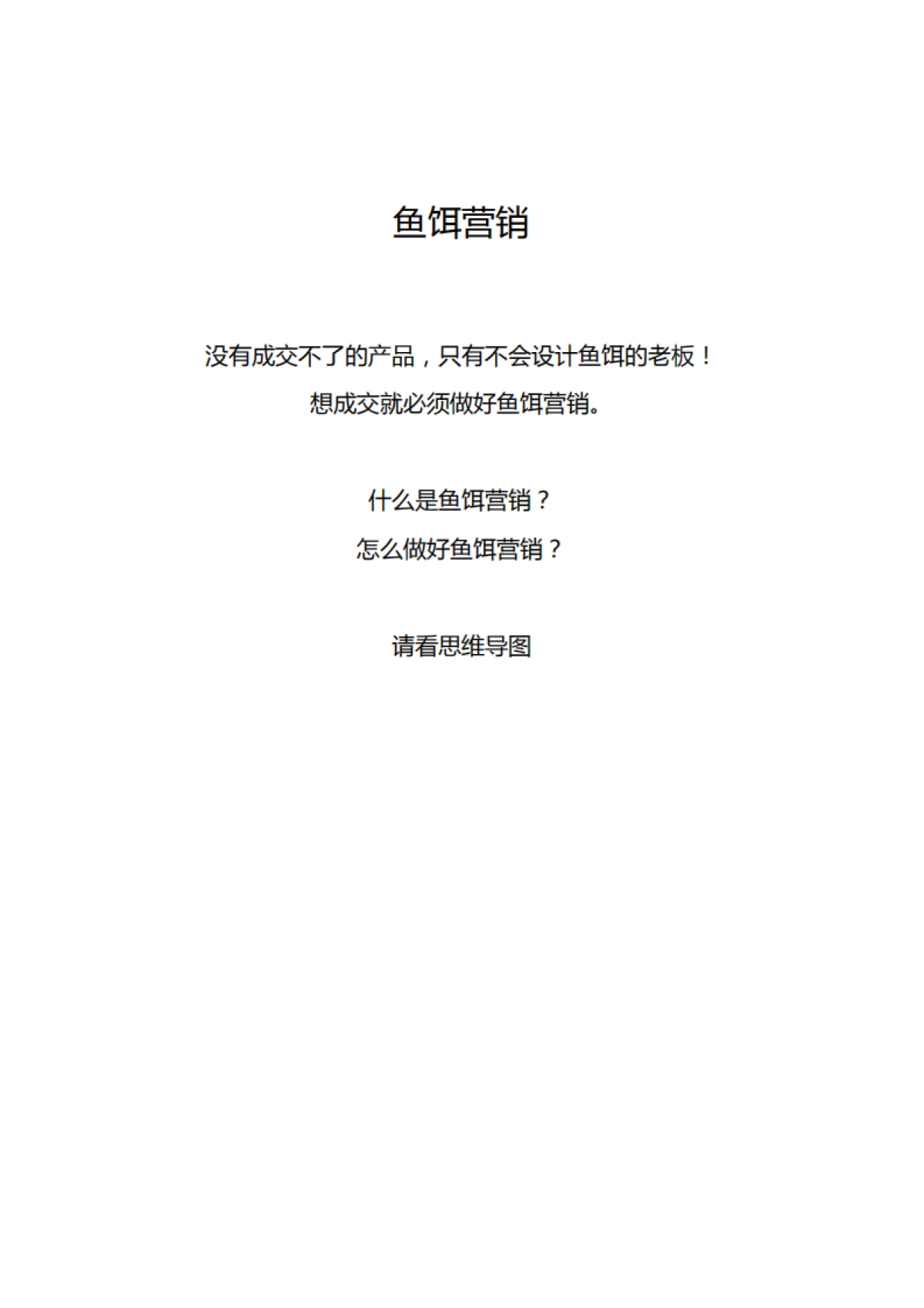 鱼饵营销

没有成交不了的产品，只有不会设计鱼饵的老板！
想成交就必须做好鱼饵营销。

什么是鱼饵营销？
怎么做好鱼饵营销？

请看思维导图